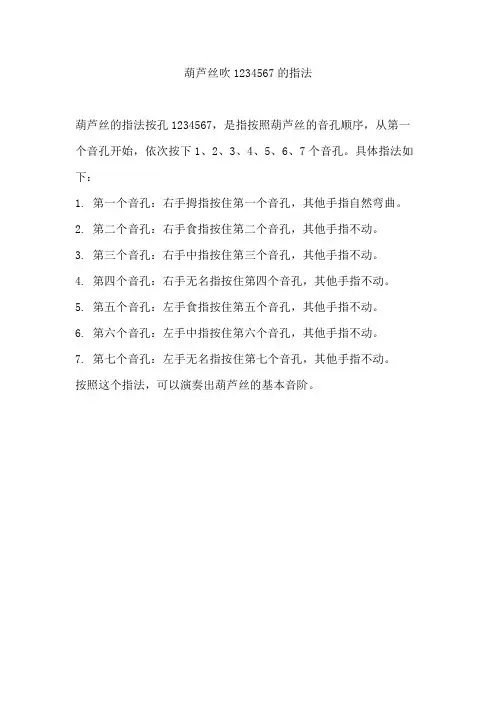 葫芦丝吹 1234567 的指法

葫芦丝的指法按孔 1234567，是指按照葫芦丝的音孔顺序，从第一个音孔开始，依次按下 1、2、3、4、5、6、7 个音孔。具体指法如下：

1. 第一个音孔：右手拇指按住第一个音孔，其他手指自然弯曲。

2. 第二个音孔：右手食指按住第二个音孔，其他手指不动。

3. 第三个音孔：右手中指按住第三个音孔，其他手指不动。

4. 第四个音孔：右手无名指按住第四个音孔，其他手指不动。

5. 第五个音孔：左手食指按住第五个音孔，其他手指不动。

6. 第六个音孔：左手中指按住第六个音孔，其他手指不动。

7. 第七个音孔：左手无名指按住第七个音孔，其他手指不动。

按照这个指法，可以演奏出葫芦丝的基本音阶。